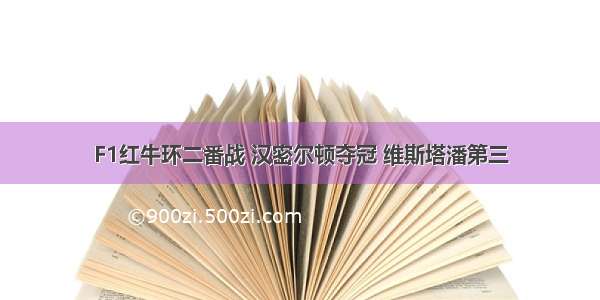 F1红牛环二番战 汉密尔顿夺冠 维斯塔潘第三

©900zi.500zi.com